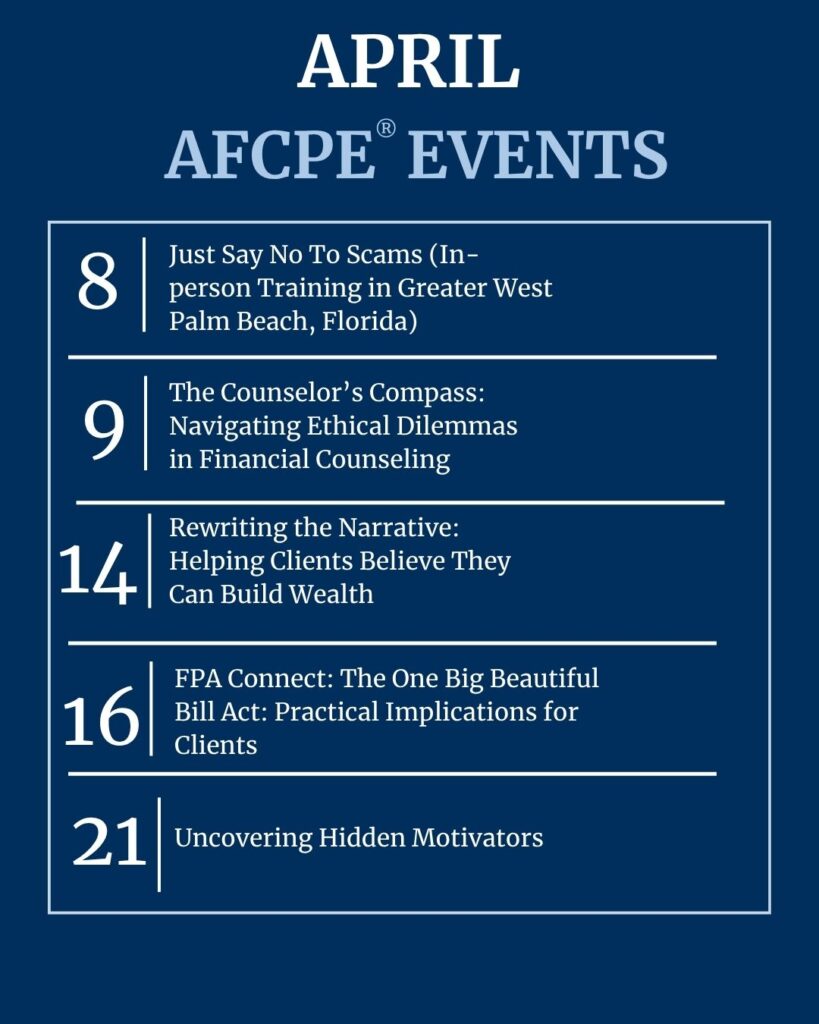 APRIL
AFCPE® EVENTS

8 Just Say No To Scams (In-person Training in Greater West Palm Beach, Florida)

9 The Counselor's Compass: Navigating Ethical Dilemmas in Financial Counseling

14 Rewriting the Narrative: Helping Clients Believe They Can Build Wealth

16 FPA Connect: The One Big Beautiful Bill Act: Practical Implications for Clients

21 Uncovering Hidden Motivators